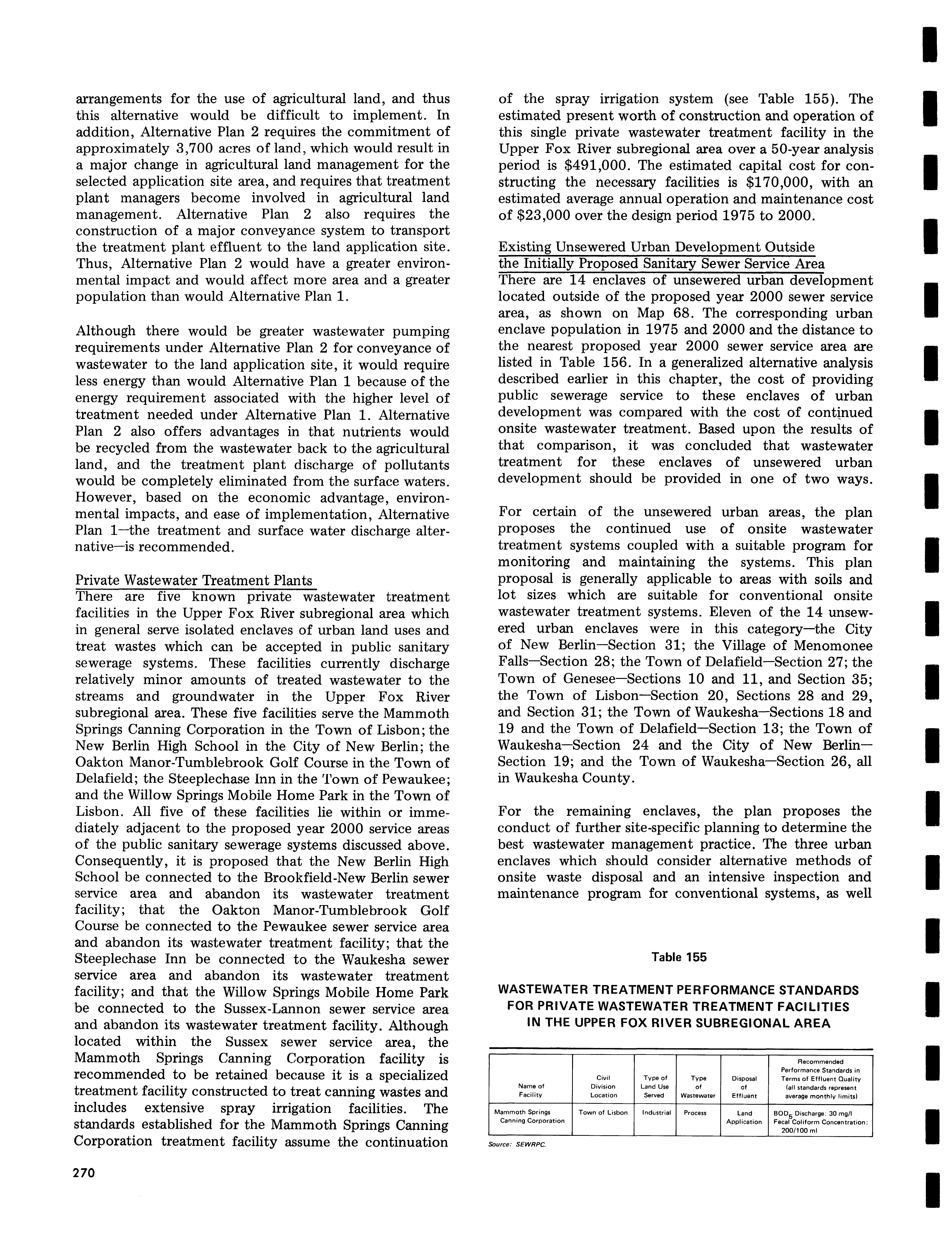 arrangements for the use of agricultural land, and thus this alternative would be difficult to implement. In addition, Alternative Plan 2 requires the commitment of approximately 3,700 acres of land, which would result in a major change in agricultural land management for the selected application site area, and requires that treatment plant managers become involved in agricultural land management. Alternative Plan 2 also requires the construction of a major conveyance system to transport the treatment plant effluent to the land application site. Thus, Alternative Plan 2 would have a greater environmental impact and would affect more area and a greater population than would Alternative Plan 1.

Although there would be greater wastewater pumping requirements under Alternative Plan 2 for conveyance of wastewater to the land application site, it would require less energy than would Alternative Plan 1 because of the energy requirement associated with the higher level of treatment needed under Alternative Plan 1. Alternative Plan 2 also offers advantages in that nutrients would be recycled from the wastewater back to the agricultural land, and the treatment plant discharge of pollutants would be completely eliminated from the surface waters. However, based on the economic advantage, environmental impacts, and ease of implementation, Alternative Plan 1—the treatment and surface water discharge alternative—is recommended.

Private Wastewater Treatment Plants
There are five known private wastewater treatment facilities in the Upper Fox River subregional area which in general serve isolated enclaves of urban land uses and treat wastes which can be accepted in public sanitary sewerage systems. These facilities currently discharge relatively minor amounts of treated wastewater to the streams and groundwater in the Upper Fox River subregional area. These five facilities serve the Mammoth Springs Canning Corporation in the Town of Lisbon; the New Berlin High School in the City of New Berlin; the Oakton Manor-Tumblebrook Golf Course in the Town of Delafield; the Steeplechase Inn in the Town of Pewaukee; and the Willow Springs Mobile Home Park in the Town of Lisbon. All five of these facilities lie within or immediately adjacent to the proposed year 2000 service areas of the public sanitary sewerage systems discussed above. Consequently, it is proposed that the New Berlin High School be connected to the Brookfield-New Berlin sewer service area and abandon its wastewater treatment facility; that the Oakton Manor-Tumblebrook Golf Course be connected to the Pewaukee sewer service area and abandon its wastewater treatment facility; that the Steeplechase Inn be connected to the Waukesha sewer service area and abandon its wastewater treatment facility; and that the Willow Springs Mobile Home Park be connected to the Sussex-Lannon sewer service area and abandon its wastewater treatment facility. Although located within the Sussex sewer service area, the Mammoth Springs Canning Corporation facility is recommended to be retained because it is a specialized treatment facility constructed to treat canning wastes and includes extensive spray irrigation facilities. The standards established for the Mammoth Springs Canning Corporation treatment facility assume the continuation of the spray irrigation system (see Table 155). The estimated present worth of construction and operation of this single private wastewater treatment facility in the Upper Fox River subregional area over a 50-year analysis period is $491,000. The estimated capital cost for constructing the necessary facilities is $170,000, with an estimated average annual operation and maintenance cost of $23,000 over the design period 1975 to 2000.

Existing Unsewered Urban Development Outside the Initially Proposed Sanitary Sewer Service Area
There are 14 enclaves of unsewered urban development located outside of the proposed year 2000 sewer service area, as shown on Map 68. The corresponding urban enclave population in 1975 and 2000 and the distance to the nearest proposed year 2000 sewer service area are listed in Table 156. In a generalized alternative analysis described earlier in this chapter, the cost of providing public sewerage service to these enclaves of urban development was compared with the cost of continued onsite wastewater treatment. Based upon the results of that comparison, it was concluded that wastewater treatment for these enclaves of unsewered urban development should be provided in one of two ways.

For certain of the unsewered urban areas, the plan proposes the continued use of onsite wastewater treatment systems coupled with a suitable program for monitoring and maintaining the systems. This plan proposal is generally applicable to areas with soils and lot sizes which are suitable for conventional onsite wastewater treatment systems. Eleven of the 14 unsewered urban enclaves were in this category—the City of New Berlin—Section 31; the Village of Menomonee Falls—Section 28; the Town of Delafield—Section 27; the Town of Genesee—Sections 10 and 11, and Section 35; the Town of Lisbon—Section 20, Sections 28 and 29, and Section 31; the Town of Waukesha—Sections 18 and 19 and the Town of Delafield—Section 13; the Town of Waukesha—Section 24 and the City of New Berlin—Section 19; and the Town of Waukesha—Section 26, all in Waukesha County.

For the remaining enclaves, the plan proposes the conduct of further site-specific planning to determine the best wastewater management practice. The three urban enclaves which should consider alternative methods of onsite waste disposal and an intensive inspection and maintenance program for conventional systems, as well

Table 155

WASTEWATER TREATMENT PERFORMANCE STANDARDS FOR PRIVATE WASTEWATER TREATMENT FACILITIES IN THE UPPER FOX RIVER SUBREGIONAL AREA

| Name of Facility | Civil Division Location | Type of Land Use Served | Type of Wastewater | Disposal of Effluent | Recommended Performance Standards in Terms of Effluent Quality (all standards represent average monthly limits) |
|---|---|---|---|---|---|
| Mammoth Springs Canning Corporation | Town of Lisbon | Industrial | Process | Land Application | $BOD_5$ Discharge: 30 mg/l Fecal Coliform Concentration: 200/100 ml |

Source: SEWRPC.

270